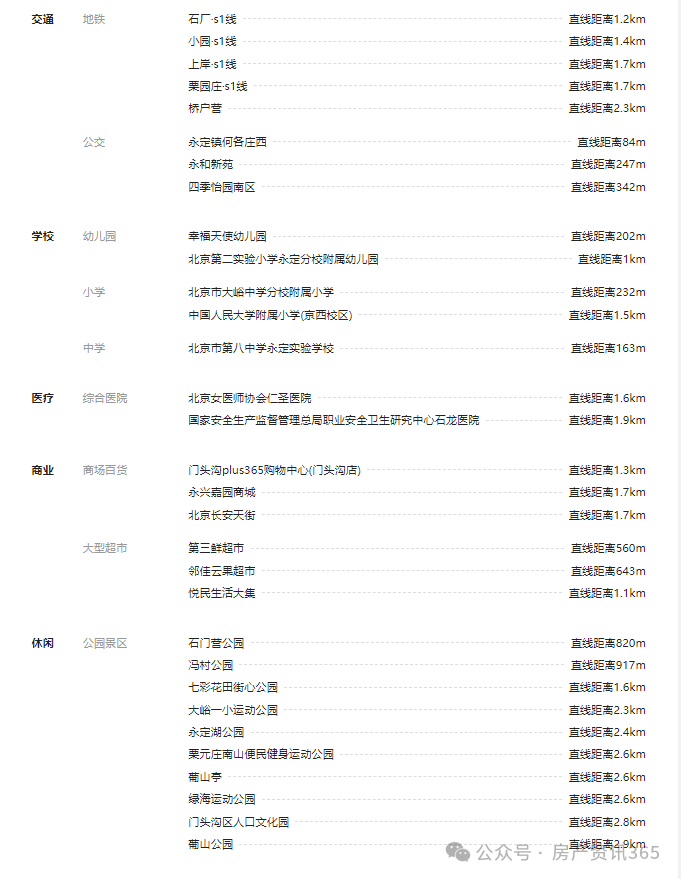 交通 地铁
石厂·s1线 直线距离1.2km
小园·s1线 直线距离1.4km
上岸·s1线 直线距离1.7km
栗园庄·s1线 直线距离1.7km
桥户营 直线距离2.3km

公交
永定镇何各庄西 直线距离84m
永和新苑 直线距离247m
四季怡园南区 直线距离342m

学校 幼儿园
幸福天使幼儿园 直线距离202m
北京第二实验小学永定分校附属幼儿园 直线距离1km

小学
北京市大峪中学分校附属小学 直线距离232m
中国人民大学附属小学(京西校区) 直线距离1.5km

中学
北京市第八中学永定实验学校 直线距离163m

医疗 综合医院
北京女医师协会仁圣医院 直线距离1.6km
国家安全生产监督管理总局职业安全卫生研究中心石龙医院 直线距离1.9km

商业 商场百货
门头沟plus365购物中心(门头沟店) 直线距离1.3km
永兴嘉园商城 直线距离1.7km
北京长安天街 直线距离1.7km

大型超市
第三鲜超市 直线距离560m
邻佳云果超市 直线距离643m
悦民生活大集 直线距离1.1km

休闲 公园景区
石门营公园 直线距离820m
冯村公园 直线距离917m
七彩花田街心公园 直线距离1.6km
大峪一小运动公园 直线距离2.3km
永定湖公园 直线距离2.4km
栗元庄南山便民健身运动公园 直线距离2.6km
葡山亭 直线距离2.6km
绿海运动公园 直线距离2.6km
门头沟区人口文化园 直线距离2.8km
葡山公园 直线距离2.9km

公众号 · 房产资讯365